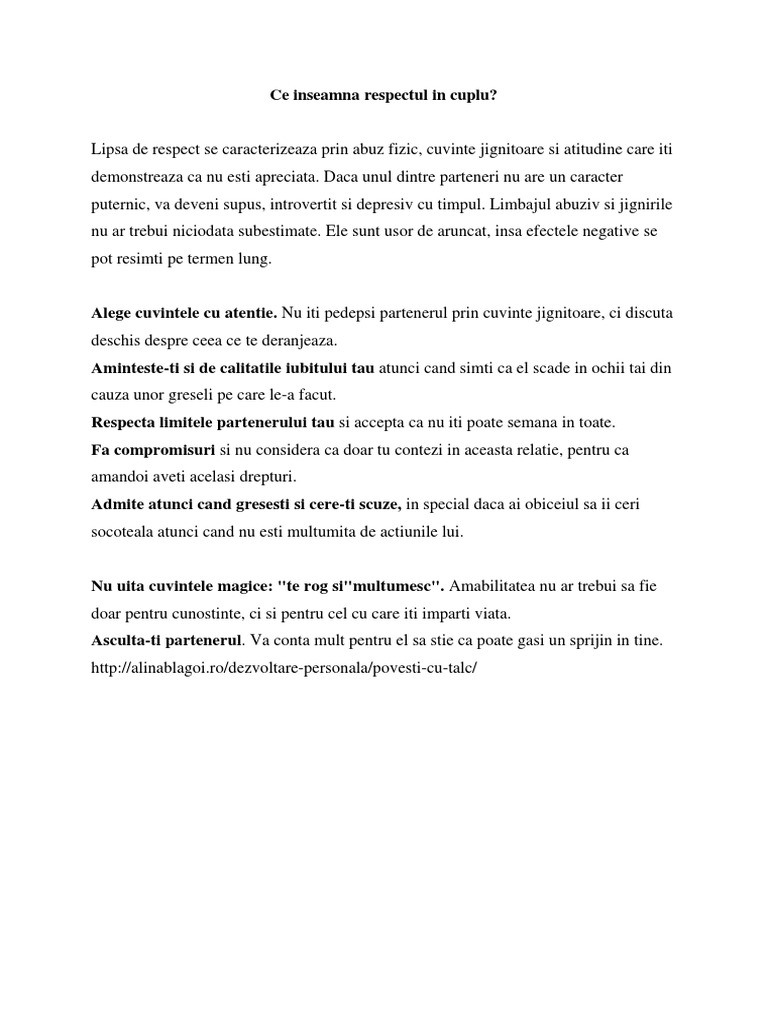 Ce inseamna respectul in cuplu?

Lipsa de respect se caracterizeaza prin abuz fizic, cuvinte jignitoare si atitudine care iti demonstreaza ca nu esti apreciata. Daca unul dintre parteneri nu are un caracter puternic, va deveni supus, introvertit si depresiv cu timpul. Limbajul abuziv si jignirile nu ar trebui niciodata subestimate. Ele sunt usor de aruncat, insa efectele negative se pot resimti pe termen lung.

Alege cuvintele cu atentie. Nu iti pedepsi partenerul prin cuvinte jignitoare, ci discuta deschis despre ceea ce te deranjeaza.
Aminteste-ti si de calitatile iubitului tau atunci cand simti ca el scade in ochii tai din cauza unor greseli pe care le-a facut.
Respecta limitele partenerului tau si accepta ca nu iti poate semana in toate.
Fa compromisuri si nu considera ca doar tu contezi in aceasta relatie, pentru ca amandoi aveti acelasi drepturi.
Admite atunci cand gresesti si cere-ti scuze, in special daca ai obiceiul sa ii ceri socoteala atunci cand nu esti multumita de actiunile lui.

Nu uita cuvintele magice: "te rog si"multumesc". Amabilitatea nu ar trebui sa fie doar pentru cunostinte, ci si pentru cel cu care iti imparti viata.
Asculta-ti partenerul. Va conta mult pentru el sa stie ca poate gasi un sprijin in tine.
http://alinablagoi.ro/dezvoltare-personala/povesti-cu-talc/